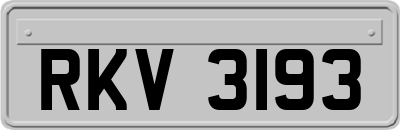 RKV 3193